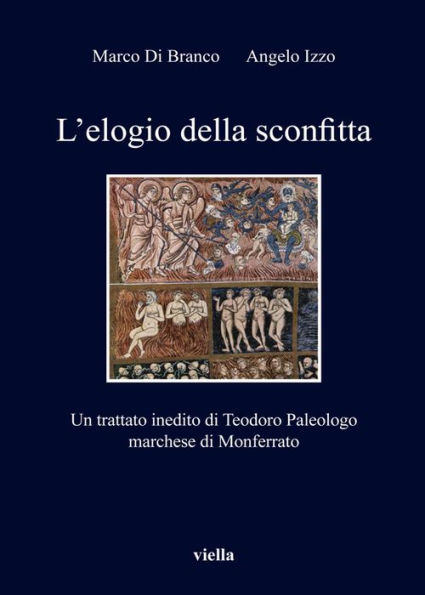 Marco Di Branco Angelo Izzo

L'elogio della sconfitta

Un trattato inedito di Teodoro Paleologo marchese di Monferrato

viella